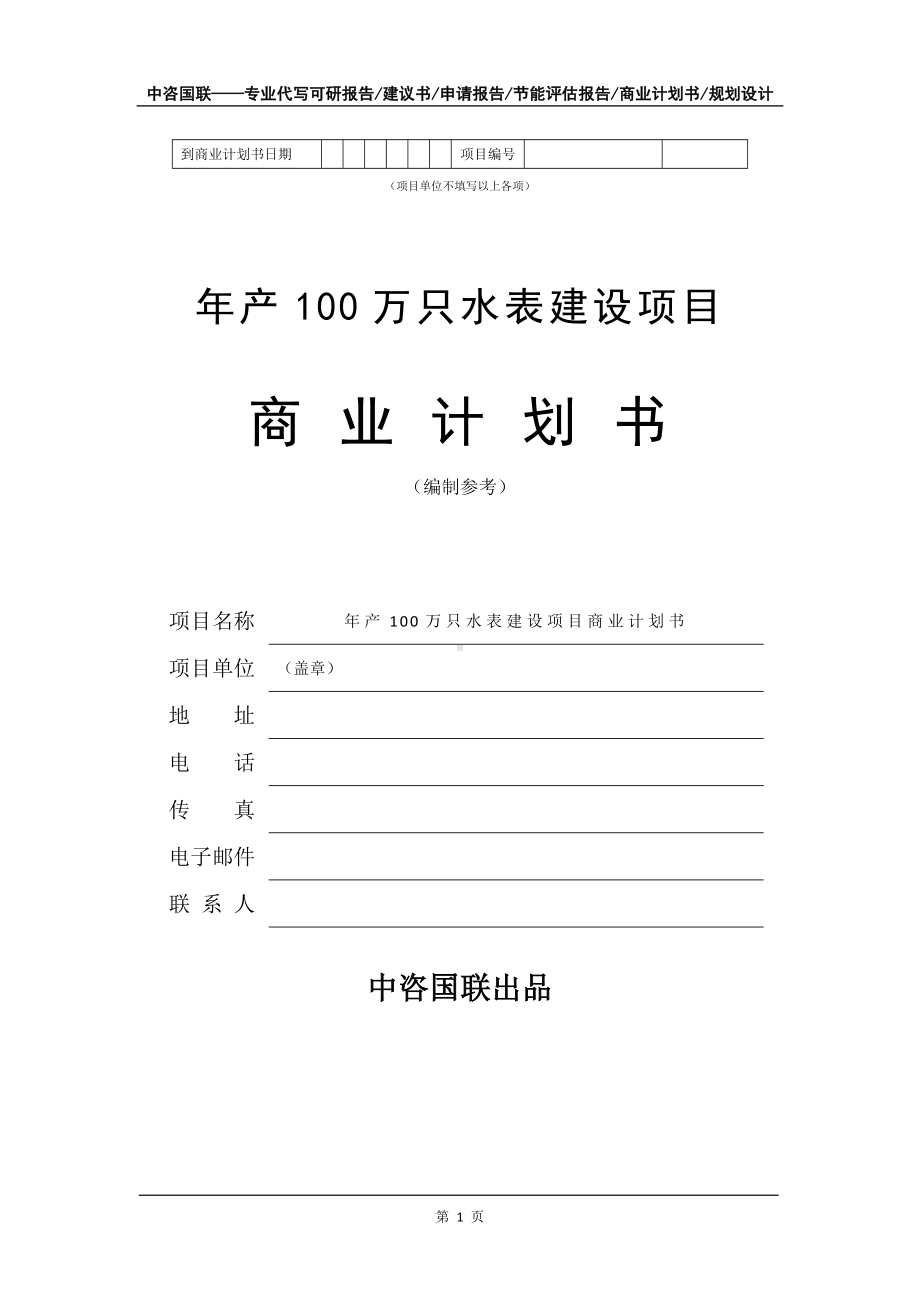 中咨国联——专业代写可研报告/建议书/申请报告/节能评估报告/商业计划书/规划设计

| 到商业计划书日期 | | | | | | | 项目编号 | | |
|---|---|---|---|---|---|---|---|---|---|

（项目单位不填写以上各项）

年产 100 万只水表建设项目

商 业 计 划 书

（编制参考）

项目名称 年产 100 万只水表建设项目商业计划书

项目单位 （盖章）

地 址

电 话

传 真

电子邮件

联 系 人

中咨国联出品

第 1 页